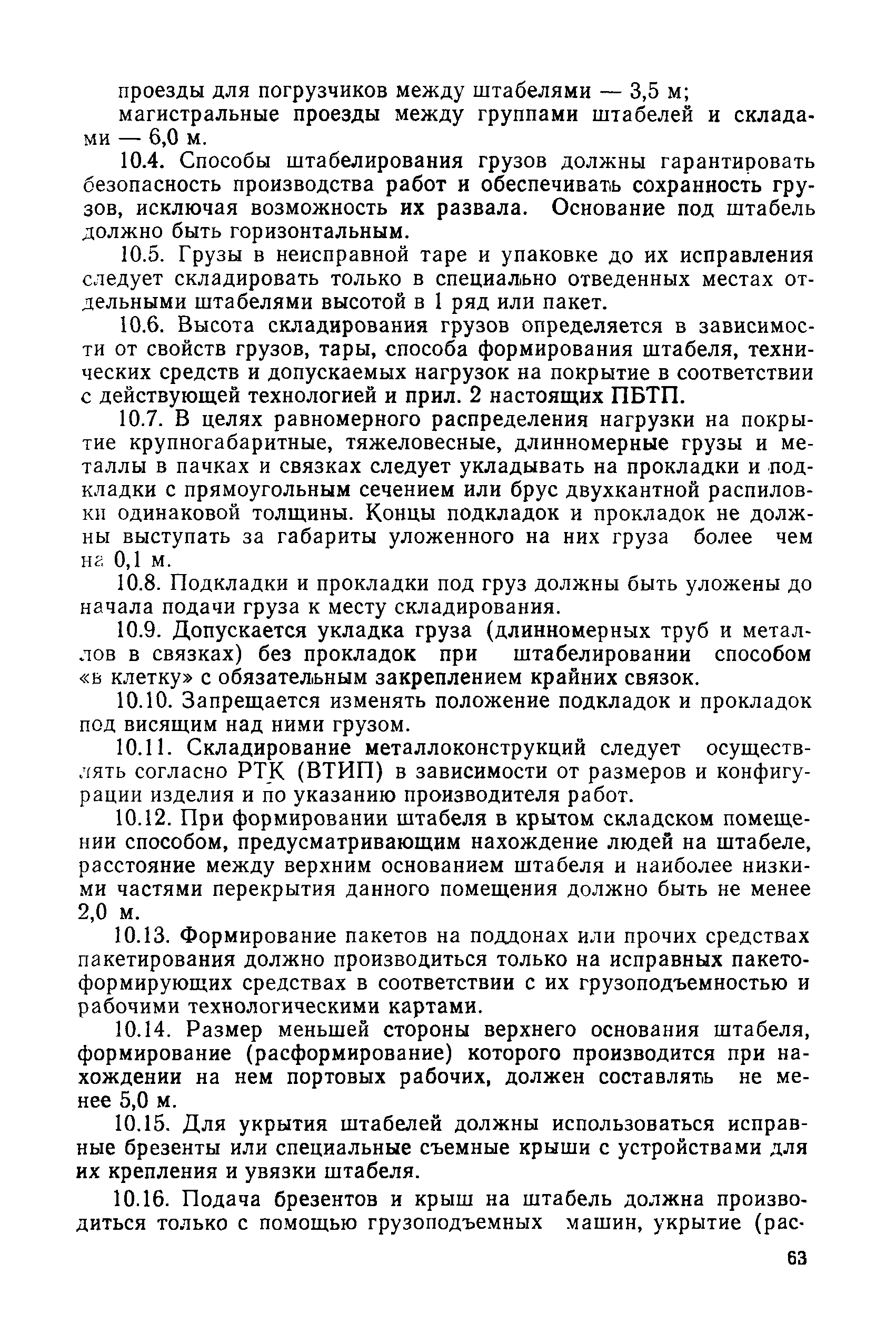 проезды для погрузчиков между штабелями — 3,5 м;
магистральные проезды между группами штабелей и складами — 6,0 м.

10.4. Способы штабелирования грузов должны гарантировать безопасность производства работ и обеспечивать сохранность грузов, исключая возможность их развала. Основание под штабель должно быть горизонтальным.

10.5. Грузы в неисправной таре и упаковке до их исправления следует складировать только в специально отведенных местах отдельными штабелями высотой в 1 ряд или пакет.

10.6. Высота складирования грузов определяется в зависимости от свойств грузов, тары, способа формирования штабеля, технических средств и допускаемых нагрузок на покрытие в соответствии с действующей технологией и прил. 2 настоящих ПБТП.

10.7. В целях равномерного распределения нагрузки на покрытие крупногабаритные, тяжеловесные, длинномерные грузы и металлы в пачках и связках следует укладывать на прокладки и подкладки с прямоугольным сечением или брус двухкантной распиловки одинаковой толщины. Концы подкладок и прокладок не должны выступать за габариты уложенного на них груза более чем на 0,1 м.

10.8. Подкладки и прокладки под груз должны быть уложены до начала подачи груза к месту складирования.

10.9. Допускается укладка груза (длинномерных труб и металлов в связках) без прокладок при штабелировании способом «в клетку» с обязательным закреплением крайних связок.

10.10. Запрещается изменять положение подкладок и прокладок под висящим над ними грузом.

10.11. Складирование металлоконструкций следует осуществлять согласно РТК (ВТИП) в зависимости от размеров и конфигурации изделия и по указанию производителя работ.

10.12. При формировании штабеля в крытом складском помещении способом, предусматривающим нахождение людей на штабеле, расстояние между верхним основанием штабеля и наиболее низкими частями перекрытия данного помещения должно быть не менее 2,0 м.

10.13. Формирование пакетов на поддонах или прочих средствах пакетирования должно производиться только на исправных пакетоформирующих средствах в соответствии с их грузоподъемностью и рабочими технологическими картами.

10.14. Размер меньшей стороны верхнего основания штабеля, формирование (расформирование) которого производится при нахождении на нем портовых рабочих, должен составлять не менее 5,0 м.

10.15. Для укрытия штабелей должны использоваться исправные брезенты или специальные съемные крыши с устройствами для их крепления и увязки штабеля.

10.16. Подача брезентов и крыш на штабель должна производиться только с помощью грузоподъемных машин, укрытие (рас-

63